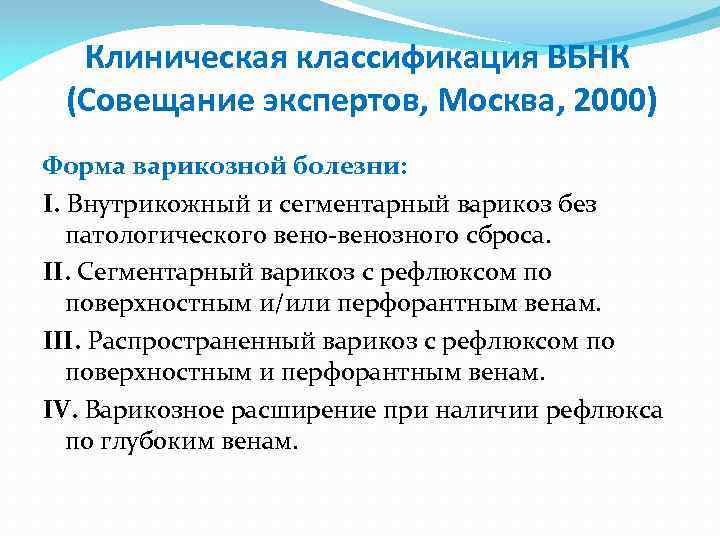 Клиническая классификация ВБНК (Совещание экспертов, Москва, 2000)

Форма варикозной болезни:

I. Внутрикожный и сегментарный варикоз без патологического вено-венозного сброса.

II. Сегментарный варикоз с рефлюксом по поверхностным и/или перфорантным венам.

III. Распространенный варикоз с рефлюксом по поверхностным и перфорантным венам.

IV. Варикозное расширение при наличии рефлюкса по глубоким венам.